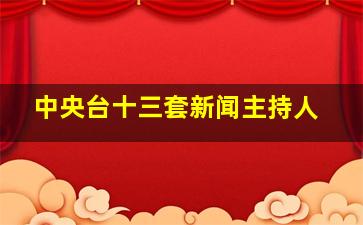 中央台十三套新闻主持人